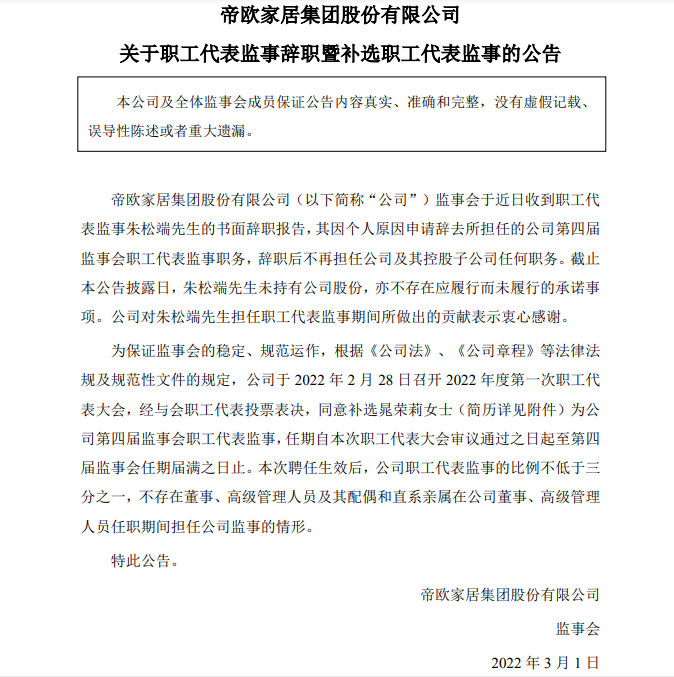 帝欧家居集团股份有限公司

关于职工代表监事辞职暨补选职工代表监事的公告

本公司及全体监事会成员保证公告内容真实、准确和完整，没有虚假记载、误导性陈述或者重大遗漏。

帝欧家居集团股份有限公司（以下简称“公司”）监事会于近日收到职工代表监事朱松端先生的书面辞职报告，其因个人原因申请辞去所担任的公司第四届监事会职工代表监事职务，辞职后不再担任公司及其控股子公司任何职务。截止本公告披露日，朱松端先生未持有公司股份，亦不存在应履行而未履行的承诺事项。公司对朱松端先生担任职工代表监事期间所做出的贡献表示衷心感谢。

为保证监事会的稳定、规范运作，根据《公司法》、《公司章程》等法律法规及规范性文件的规定，公司于 2022 年 2 月 28 日召开 2022 年度第一次职工代表大会，经与会职工代表投票表决，同意补选晁荣莉女士（简历详见附件）为公司第四届监事会职工代表监事，任期自本次职工代表大会审议通过之日起至第四届监事会任期届满之日止。本次聘任生效后，公司职工代表监事的比例不低于三分之一，不存在董事、高级管理人员及其配偶和直系亲属在公司董事、高级管理人员任职期间担任公司监事的情形。

特此公告。

帝欧家居集团股份有限公司

监事会

2022 年 3 月 1 日